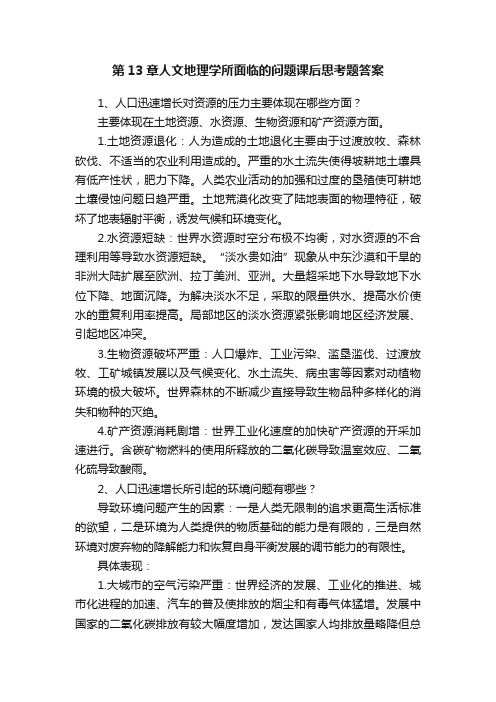 第 13 章人文地理学所面临的问题课后思考题答案

1、人口迅速增长对资源的压力主要体现在哪些方面？

主要体现在土地资源、水资源、生物资源和矿产资源方面。

1.土地资源退化：人为造成的土地退化主要由于过渡放牧、森林砍伐、不适当的农业利用造成的。严重的水土流失使得坡耕地土壤具有低产性状，肥力下降。人类农业活动的加强和过度的垦殖使可耕地土壤侵蚀问题日趋严重。土地荒漠化改变了陆地表面的物理特征，破坏了地表辐射平衡，诱发气候和环境变化。

2.水资源短缺：世界水资源时空分布极不均衡，对水资源的不合理利用等导致水资源短缺。“淡水贵如油”现象从中东沙漠和干旱的非洲大陆扩展至欧洲、拉丁美洲、亚洲。大量超采地下水导致地下水位下降、地面沉降。为解决淡水不足，采取的限量供水、提高水价使水的重复利用率提高。局部地区的淡水资源紧张影响地区经济发展、引起地区冲突。

3.生物资源破坏严重：人口爆炸、工业污染、滥垦滥伐、过渡放牧、工矿城镇发展以及气候变化、水土流失、病虫害等因素对动植物环境的极大破坏。世界森林的不断减少直接导致生物品种多样化的消失和物种的灭绝。

4.矿产资源消耗剧增：世界工业化速度的加快矿产资源的开采加速进行。含碳矿物燃料的使用所释放的二氧化碳导致温室效应、二氧化硫导致酸雨。

2、人口迅速增长所引起的环境问题有哪些？

导致环境问题产生的因素：一是人类无限制的追求更高生活标准的欲望，二是环境为人类提供的物质基础的能力是有限的，三是自然环境对废弃物的降解能力和恢复自身平衡发展的调节能力的有限性。

具体表现：

1.大城市的空气污染严重：世界经济的发展、工业化的推进、城市化进程的加速、汽车的普及使排放的烟尘和有毒气体猛增。发展中国家的二氧化碳排放有较大幅度增加，发达国家人均排放量略降但总